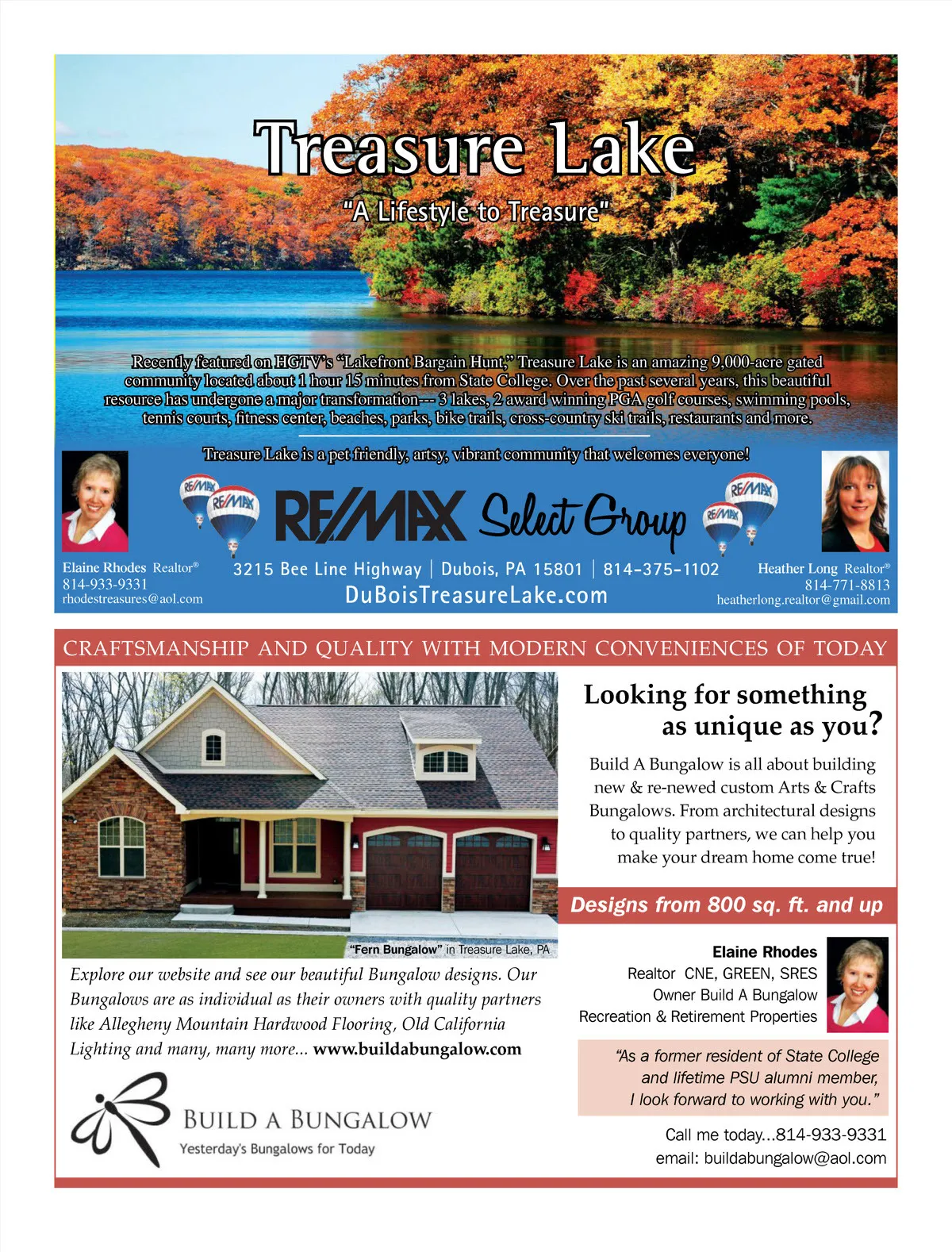 Treasure Lake

"A Lifestyle to Treasure"

Recently featured on HGTV's "Lakefront Bargain Hunt," Treasure Lake is an amazing 9,000-acre gated community located about 1 hour 15 minutes from State College. Over the past several years, this beautiful resource has undergone a major transformation--- 3 lakes, 2 award winning PGA golf courses, swimming pools, tennis courts, fitness center, beaches, parks, bike trails, cross-country ski trails, restaurants and more.

Treasure Lake is a pet friendly, artsy, vibrant community that welcomes everyone!

RE/MAX Select Group

Elaine Rhodes Realtor®
814-933-9331
rhodestreasures@aol.com

3215 Bee Line Highway | Dubois, PA 15801 | 814-375-1102
DuBoisTreasureLake.com

Heather Long Realtor®
814-771-8813
heatherlong.realtor@gmail.com

CRAFTSMANSHIP AND QUALITY WITH MODERN CONVENIENCES OF TODAY

"Fern Bungalow" in Treasure Lake, PA

Explore our website and see our beautiful Bungalow designs. Our Bungalows are as individual as their owners with quality partners like Allegheny Mountain Hardwood Flooring, Old California Lighting and many, many more... www.buildabungalow.com

BUILD A BUNGALOW
Yesterday's Bungalows for Today

Looking for something as unique as you?

Build A Bungalow is all about building new & re-newed custom Arts & Crafts Bungalows. From architectural designs to quality partners, we can help you make your dream home come true!

Designs from 800 sq. ft. and up

Elaine Rhodes
Realtor CNE, GREEN, SRES
Owner Build A Bungalow
Recreation & Retirement Properties

"As a former resident of State College and lifetime PSU alumni member, I look forward to working with you."

Call me today...814-933-9331
email: buildabungalow@aol.com